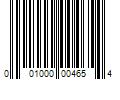 0 01000 00465 4